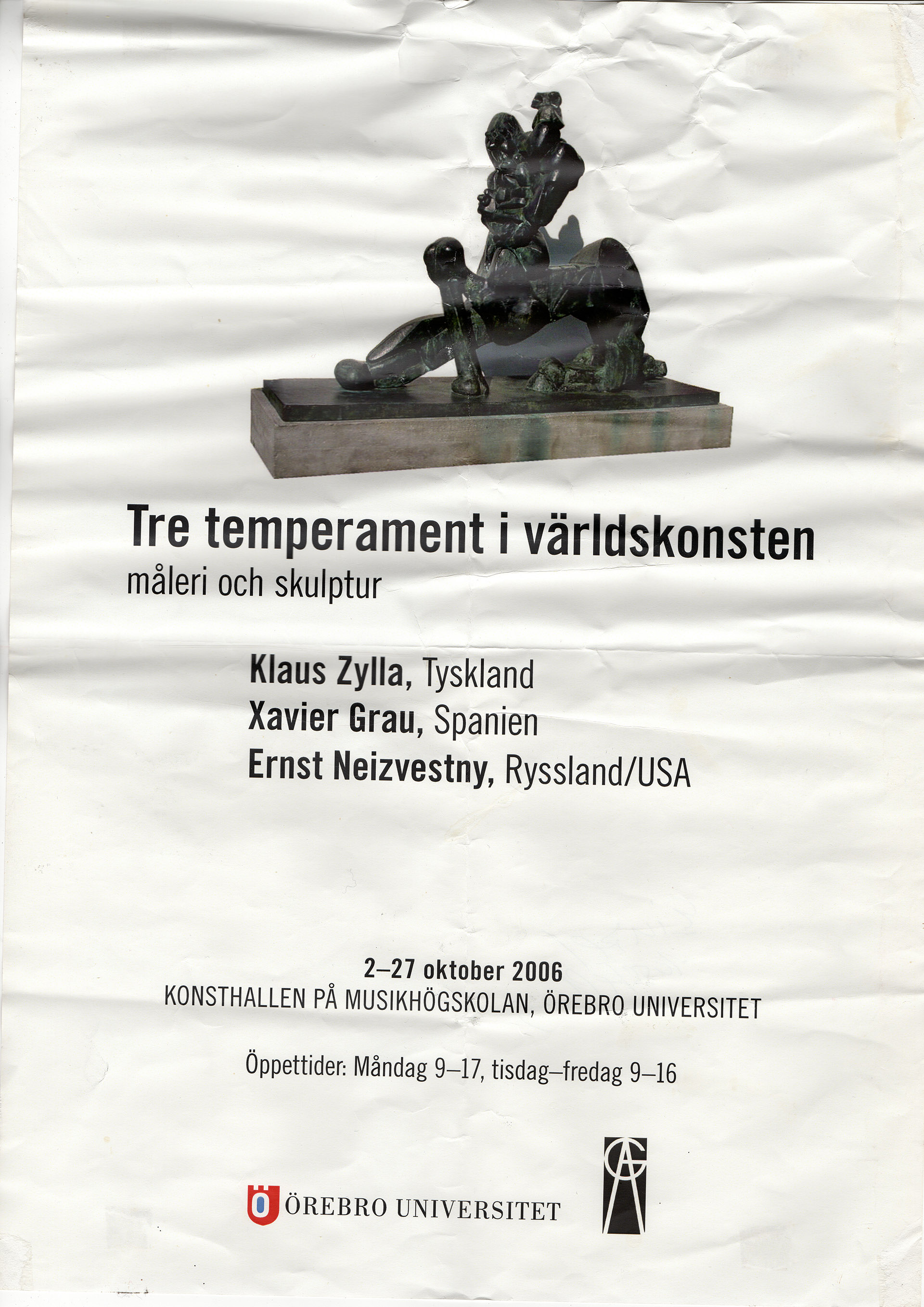 Tre temperament i världskonsten
måleri och skulptur

Klaus Zylla, Tyskland
Xavier Grau, Spanien
Ernst Neizvestny, Ryssland/USA

2–27 oktober 2006
KONSTHALLEN PÅ MUSIKHÖGSKOLAN, ÖREBRO UNIVERSITET

Öppettider: Måndag 9–17, tisdag–fredag 9–16

ÖREBRO UNIVERSITET